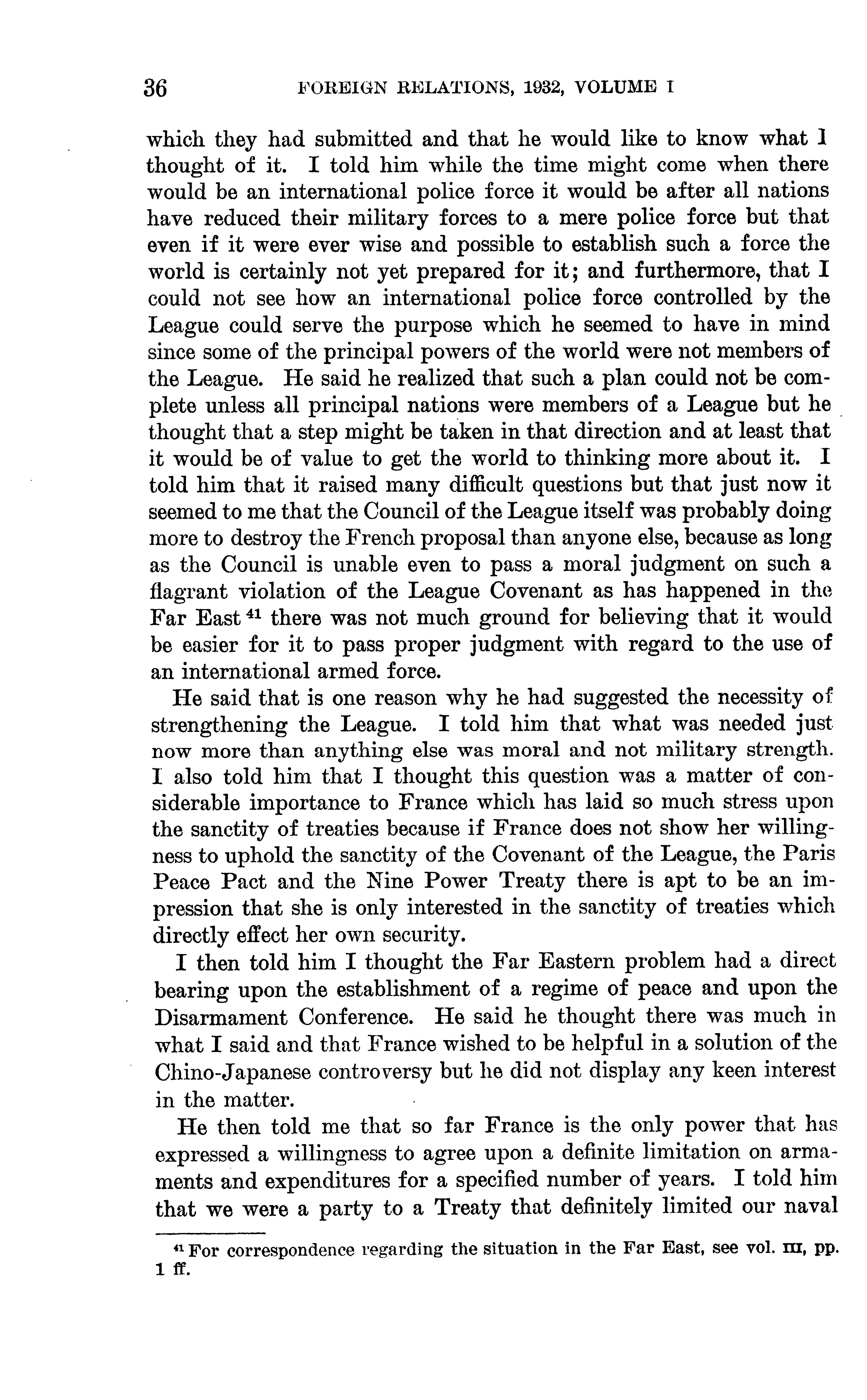 36 FOREIGN RELATIONS, 1932, VOLUME I

which they had submitted and that he would like to know what I thought of it. I told him while the time might come when there would be an international police force it would be after all nations have reduced their military forces to a mere police force but that even if it were ever wise and possible to establish such a force the world is certainly not yet prepared for it; and furthermore, that I could not see how an international police force controlled by the League could serve the purpose which he seemed to have in mind since some of the principal powers of the world were not members of the League. He said he realized that such a plan could not be complete unless all principal nations were members of a League but he thought that a step might be taken in that direction and at least that it would be of value to get the world to thinking more about it. I told him that it raised many difficult questions but that just now it seemed to me that the Council of the League itself was probably doing more to destroy the French proposal than anyone else, because as long as the Council is unable even to pass a moral judgment on such a flagrant violation of the League Covenant as has happened in the Far East $^{41}$ there was not much ground for believing that it would be easier for it to pass proper judgment with regard to the use of an international armed force.

He said that is one reason why he had suggested the necessity of strengthening the League. I told him that what was needed just now more than anything else was moral and not military strength. I also told him that I thought this question was a matter of considerable importance to France which has laid so much stress upon the sanctity of treaties because if France does not show her willingness to uphold the sanctity of the Covenant of the League, the Paris Peace Pact and the Nine Power Treaty there is apt to be an impression that she is only interested in the sanctity of treaties which directly effect her own security.

I then told him I thought the Far Eastern problem had a direct bearing upon the establishment of a regime of peace and upon the Disarmament Conference. He said he thought there was much in what I said and that France wished to be helpful in a solution of the Chino-Japanese controversy but he did not display any keen interest in the matter.

He then told me that so far France is the only power that has expressed a willingness to agree upon a definite limitation on armaments and expenditures for a specified number of years. I told him that we were a party to a Treaty that definitely limited our naval

$^{41}$ For correspondence regarding the situation in the Far East, see vol. III, pp. 1 ff.